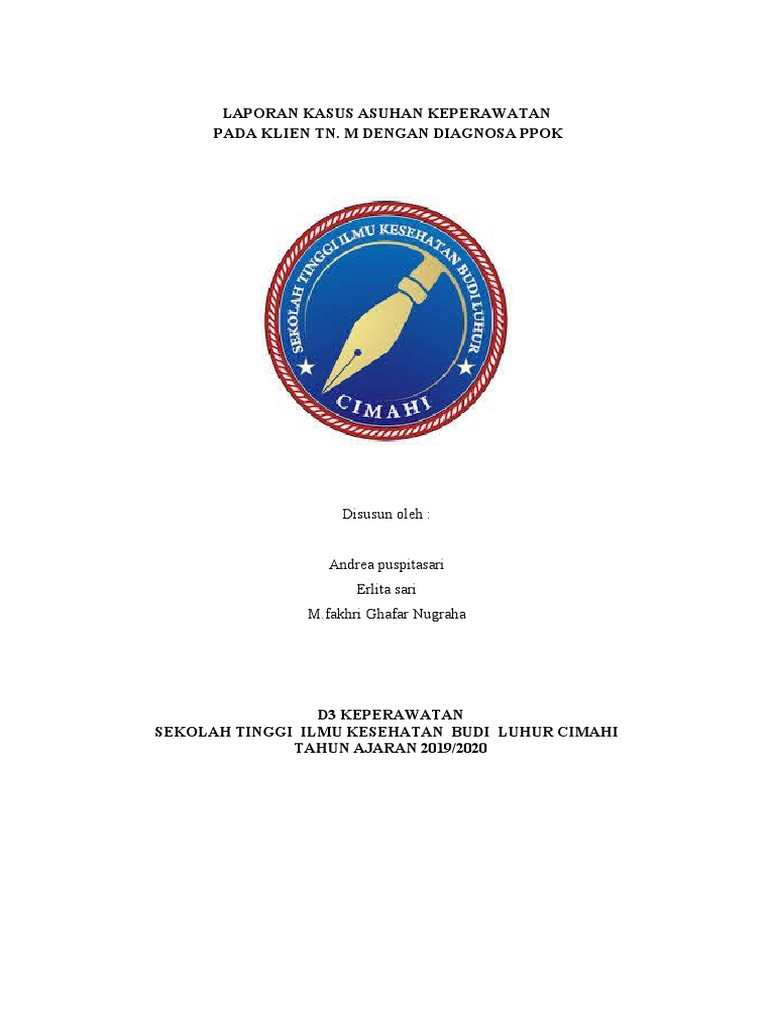 LAPORAN KASUS ASUHAN KEPERAWATAN
PADA KLIEN TN. M DENGAN DIAGNOSA PPOK

SEKOLAH TINGGI ILMU KESEHATAN BUDI LUHUR
CIMAHI

Disusun oleh :

Andrea puspitasari
Erlita sari
M.fakhri Ghafar Nugraha

D3 KEPERAWATAN
SEKOLAH TINGGI ILMU KESEHATAN BUDI LUHUR CIMAHI
TAHUN AJARAN 2019/2020